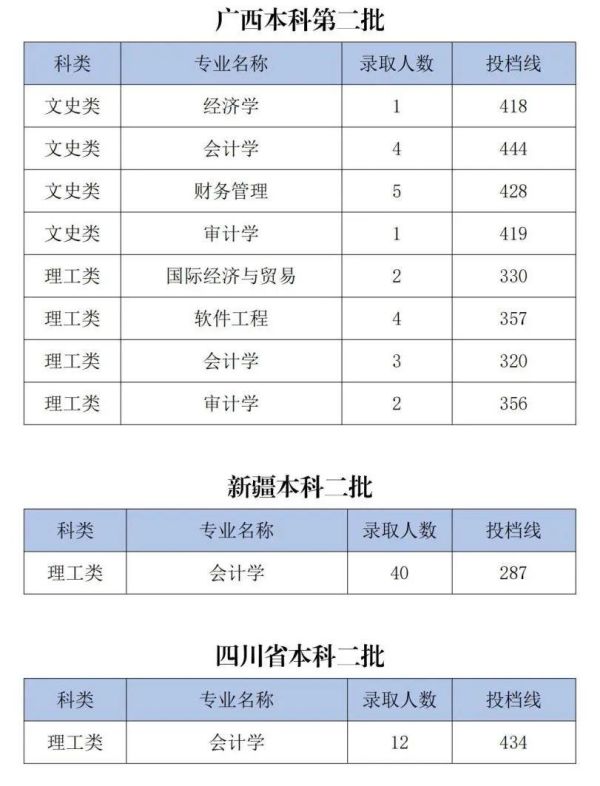 广西本科第二批

| 科类 | 专业名称 | 录取人数 | 投档线 |
|---|---|---|---|
| 文史类 | 经济学 | 1 | 418 |
| 文史类 | 会计学 | 4 | 444 |
| 文史类 | 财务管理 | 5 | 428 |
| 文史类 | 审计学 | 1 | 419 |
| 理工类 | 国际经济与贸易 | 2 | 330 |
| 理工类 | 软件工程 | 4 | 357 |
| 理工类 | 会计学 | 3 | 320 |
| 理工类 | 审计学 | 2 | 356 |

新疆本科二批

| 科类 | 专业名称 | 录取人数 | 投档线 |
|---|---|---|---|
| 理工类 | 会计学 | 40 | 287 |

四川省本科二批

| 科类 | 专业名称 | 录取人数 | 投档线 |
|---|---|---|---|
| 理工类 | 会计学 | 12 | 434 |